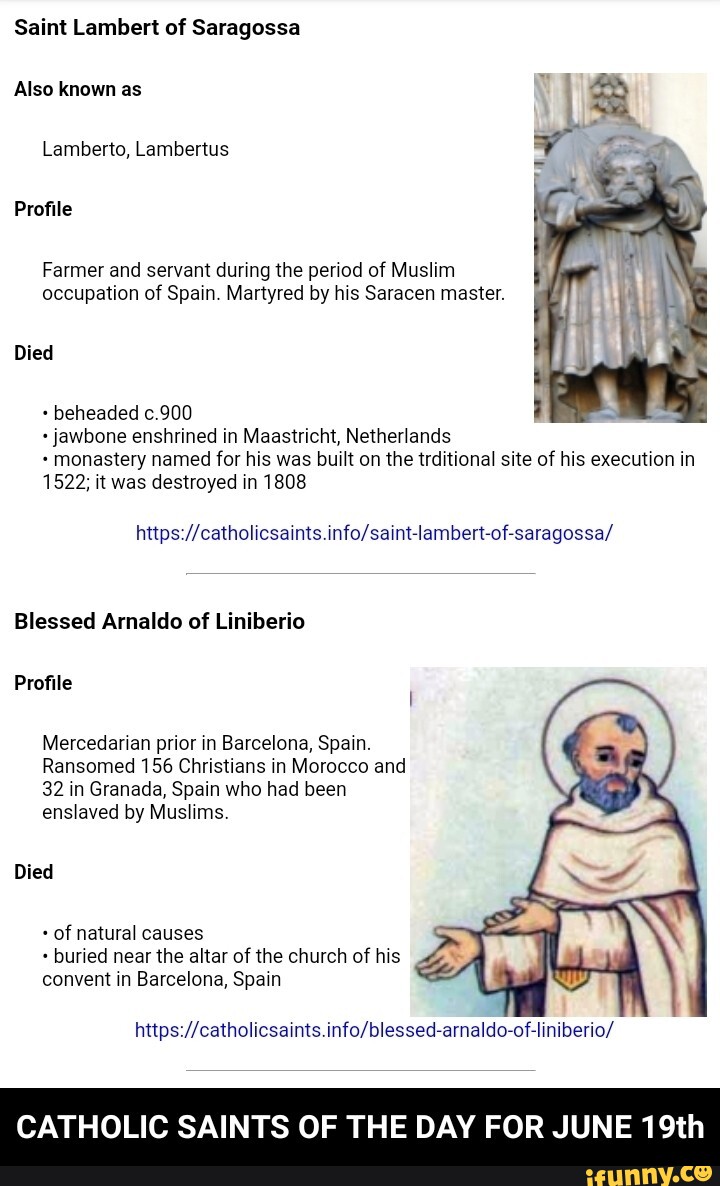 Saint Lambert of Saragossa

Also known as

Lamberto, Lambertus

Profile

Farmer and servant during the period of Muslim occupation of Spain. Martyred by his Saracen master.

Died

• beheaded c.900
• jawbone enshrined in Maastricht, Netherlands
• monastery named for his was built on the trditional site of his execution in 1522; it was destroyed in 1808

https://catholicsaints.info/saint-lambert-of-saragossa/

Blessed Arnaldo of Liniberio

Profile

Mercedarian prior in Barcelona, Spain. Ransomed 156 Christians in Morocco and 32 in Granada, Spain who had been enslaved by Muslims.

Died

• of natural causes
• buried near the altar of the church of his convent in Barcelona, Spain

https://catholicsaints.info/blessed-arnaldo-of-liniberio/

CATHOLIC SAINTS OF THE DAY FOR JUNE 19th

ifunny.co